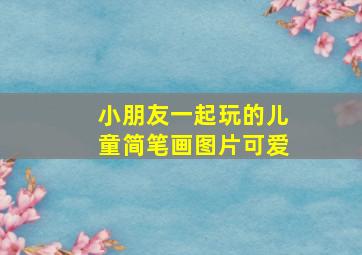 小朋友一起玩的儿童简笔画图片可爱